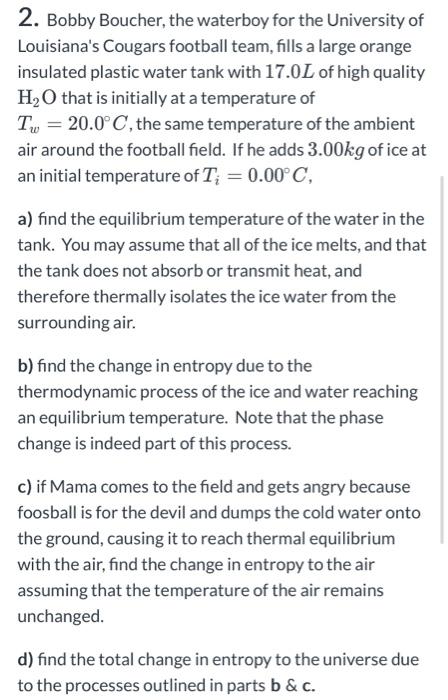 2. Bobby Boucher, the waterboy for the University of Louisiana's Cougars football team, fills a large orange insulated plastic water tank with $17.0L$ of high quality $H_2O$ that is initially at a temperature of $T_w = 20.0^{\circ}C$, the same temperature of the ambient air around the football field. If he adds $3.00kg$ of ice at an initial temperature of $T_i = 0.00^{\circ}C$,

a) find the equilibrium temperature of the water in the tank. You may assume that all of the ice melts, and that the tank does not absorb or transmit heat, and therefore thermally isolates the ice water from the surrounding air.

b) find the change in entropy due to the thermodynamic process of the ice and water reaching an equilibrium temperature. Note that the phase change is indeed part of this process.

c) if Mama comes to the field and gets angry because foosball is for the devil and dumps the cold water onto the ground, causing it to reach thermal equilibrium with the air, find the change in entropy to the air assuming that the temperature of the air remains unchanged.

d) find the total change in entropy to the universe due to the processes outlined in parts b & c.